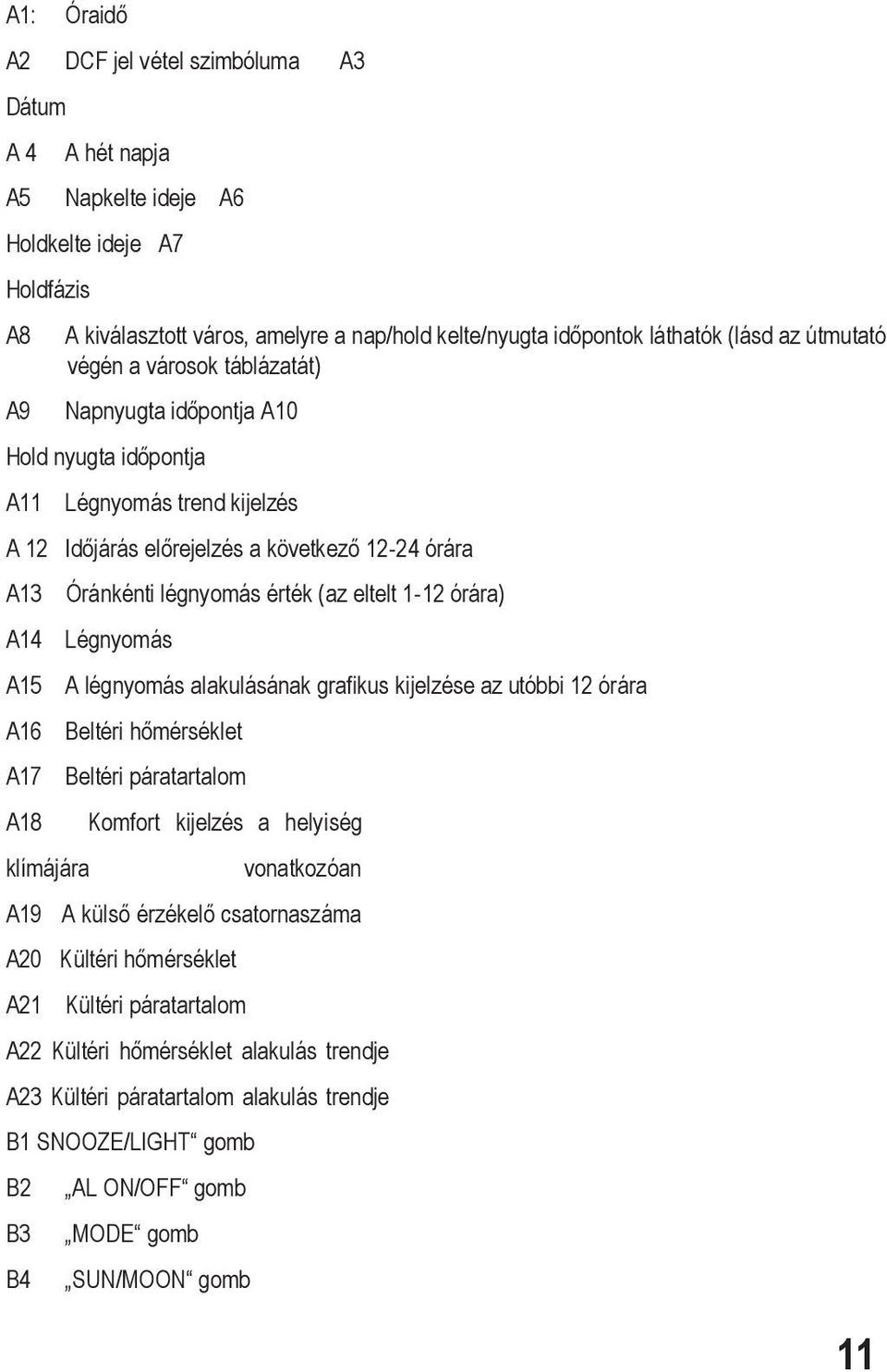 A1: Óraidő

A2 DCF jel vétel szimbóluma A3

Dátum

A 4 A hét napja

A5 Napkelte ideje A6

Holdkelte ideje A7

Holdfázis

A8 A kiválasztott város, amelyre a nap/hold kelte/nyugta időpontok láthatók (lásd az útmutató végén a városok táblázatát)

A9 Napnyugta időpontja A10

Hold nyugta időpontja

A11 Légnyomás trend kijelzés

A 12 Időjárás előrejelzés a következő 12-24 órára

A13 Óránkénti légnyomás érték (az eltelt 1-12 órára)

A14 Légnyomás

A15 A légnyomás alakulásának grafikus kijelzése az utóbbi 12 órára

A16 Beltéri hőmérséklet

A17 Beltéri páratartalom

A18 Komfort kijelzés a helyiség

klímájára vonatkozóan

A19 A külső érzékelő csatornaszáma

A20 Kültéri hőmérséklet

A21 Kültéri páratartalom

A22 Kültéri hőmérséklet alakulás trendje

A23 Kültéri páratartalom alakulás trendje

B1 SNOOZE/LIGHT“ gomb

B2 „AL ON/OFF“ gomb

B3 „MODE“ gomb

B4 „SUN/MOON“ gomb

11